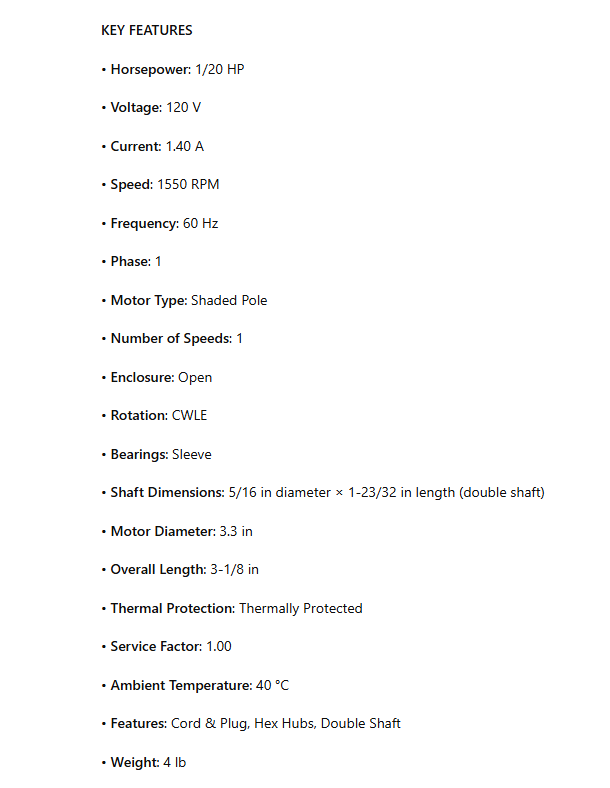 KEY FEATURES

• Horsepower: 1/20 HP

• Voltage: 120 V

• Current: 1.40 A

• Speed: 1550 RPM

• Frequency: 60 Hz

• Phase: 1

• Motor Type: Shaded Pole

• Number of Speeds: 1

• Enclosure: Open

• Rotation: CWLE

• Bearings: Sleeve

• Shaft Dimensions: 5/16 in diameter × 1-23/32 in length (double shaft)

• Motor Diameter: 3.3 in

• Overall Length: 3-1/8 in

• Thermal Protection: Thermally Protected

• Service Factor: 1.00

• Ambient Temperature: 40 °C

• Features: Cord & Plug, Hex Hubs, Double Shaft

• Weight: 4 lb